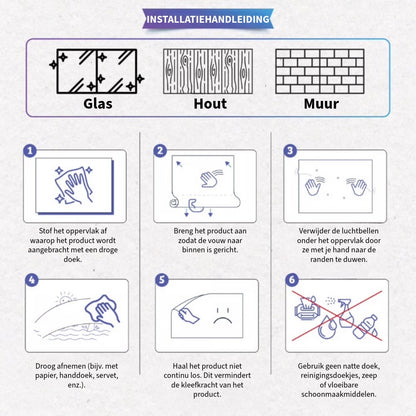 INSTALLATIEHANDLEIDING

Glas

Hout

Muur

1

Stof het oppervlak af waarop het product wordt aangebracht met een droge doek.

2

Breng het product aan zodat de vouw naar binnen is gericht.

3

Verwijder de luchtbellen onder het oppervlak door ze met je hand naar de randen te duwen.

4

Droog afnemen (bijv. met papier, handdoek, servet, enz.).

5

Haal het product niet continu los. Dit vermindert de kleefkracht van het product.

6

Gebruik geen natte doek, reinigingsdoekjes, zeep of vloeibare schoonmaakmiddelen.